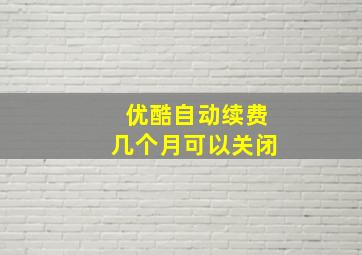 优酷自动续费
几个月可以关闭